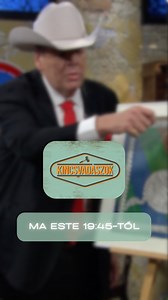 KINCSVADÁSZOK

MA ESTE 19:45-TŐL